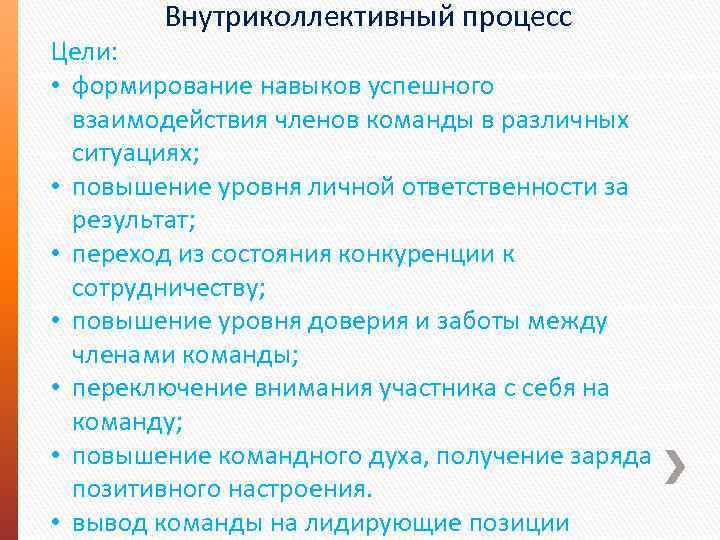 Внутриколлективный процесс

Цели:

• формирование навыков успешного взаимодействия членов команды в различных ситуациях;
• повышение уровня личной ответственности за результат;
• переход из состояния конкуренции к сотрудничеству;
• повышение уровня доверия и заботы между членами команды;
• переключение внимания участника с себя на команду;
• повышение командного духа, получение заряда позитивного настроения.
• вывод команды на лидирующие позиции